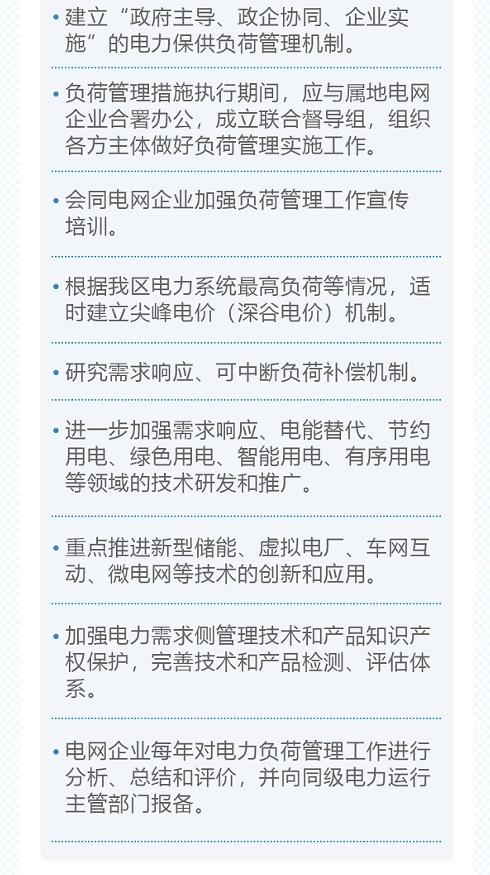 • 建立“政府主导、政企协同、企业实施”的电力保供负荷管理机制。

• 负荷管理措施执行期间，应与属地电网企业合署办公，成立联合督导组，组织各方主体做好负荷管理实施工作。

• 会同电网企业加强负荷管理工作宣传培训。

• 根据我区电力系统最高负荷等情况，适时建立尖峰电价（深谷电价）机制。

• 研究需求响应、可中断负荷补偿机制。

• 进一步加强需求响应、电能替代、节约用电、绿色用电、智能用电、有序用电等领域的技术研发和推广。

• 重点推进新型储能、虚拟电厂、车网互动、微电网等技术的创新和应用。

• 加强电力需求侧管理技术和产品知识产权保护，完善技术和产品检测、评估体系。

• 电网企业每年对电力负荷管理工作进行分析、总结和评价，并向同级电力运行主管部门报备。